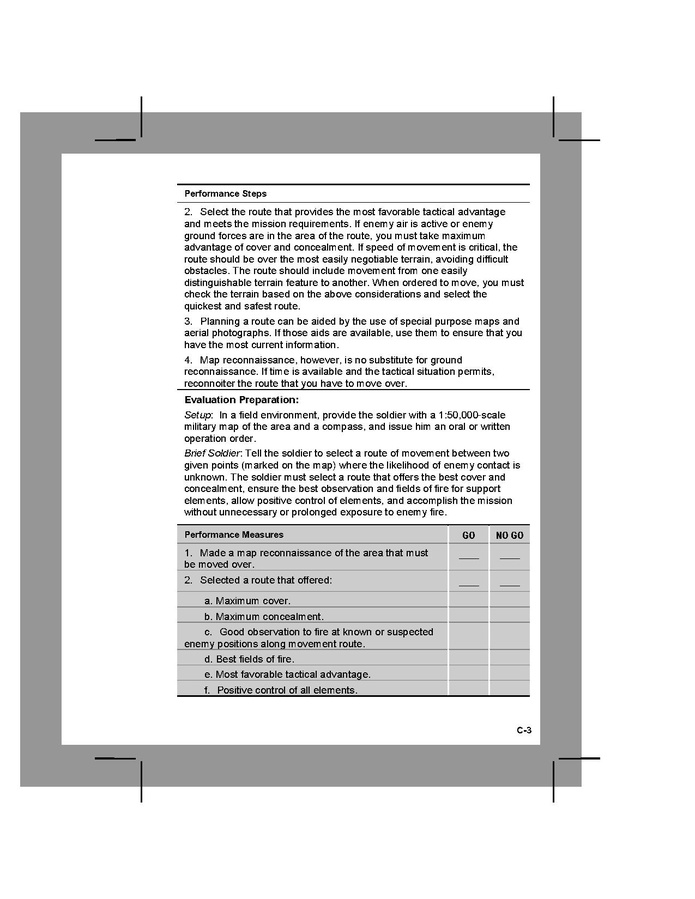 Performance Steps

2. Select the route that provides the most favorable tactical advantage and meets the mission requirements. If enemy air is active or enemy ground forces are in the area of the route, you must take maximum advantage of cover and concealment. If speed of movement is critical, the route should be over the most easily negotiable terrain, avoiding difficult obstacles. The route should include movement from one easily distinguishable terrain feature to another. When ordered to move, you must check the terrain based on the above considerations and select the quickest and safest route.

3. Planning a route can be aided by the use of special purpose maps and aerial photographs. If those aids are available, use them to ensure that you have the most current information.

4. Map reconnaissance, however, is no substitute for ground reconnaissance. If time is available and the tactical situation permits, reconnoiter the route that you have to move over.

Evaluation Preparation:

Setup: In a field environment, provide the soldier with a 1:50,000-scale military map of the area and a compass, and issue him an oral or written operation order.

Brief Soldier: Tell the soldier to select a route of movement between two given points (marked on the map) where the likelihood of enemy contact is unknown. The soldier must select a route that offers the best cover and concealment, ensure the best observation and fields of fire for support elements, allow positive control of elements, and accomplish the mission without unnecessary or prolonged exposure to enemy fire.

| Performance Measures | GO | NO GO |
|---|---|---|
| 1. Made a map reconnaissance of the area that must be moved over. | ____ | ____ |
| 2. Selected a route that offered: | ____ | ____ |
| a. Maximum cover. | | |
| b. Maximum concealment. | | |
| c. Good observation to fire at known or suspected enemy positions along movement route. | | |
| d. Best fields of fire. | | |
| e. Most favorable tactical advantage. | | |
| f. Positive control of all elements. | | |

C-3